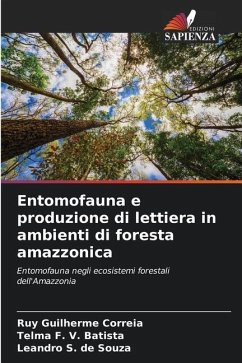 EDIZIONI
SAPIENZA

Entomofauna e produzione di lettiera in ambienti di foresta amazzonica

Entomofauna negli ecosistemi forestali dell'Amazzonia

Ruy Guilherme Correia
Telma F. V. Batista
Leandro S. de Souza